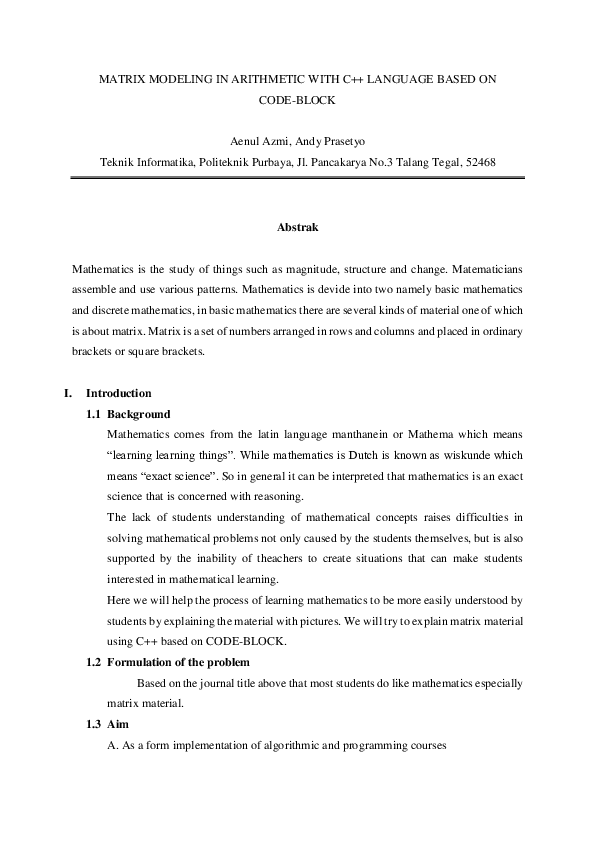 MATRIX MODELING IN ARITHMETIC WITH C++ LANGUAGE BASED ON CODE-BLOCK

Aenul Azmi, Andy Prasetyo
Teknik Informatika, Politeknik Purbaya, Jl. Pancakarya No.3 Talang Tegal, 52468

Abstrak

Mathematics is the study of things such as magnitude, structure and change. Matematicians assemble and use various patterns. Mathematics is devide into two namely basic mathematics and discrete mathematics, in basic mathematics there are several kinds of material one of which is about matrix. Matrix is a set of numbers arranged in rows and columns and placed in ordinary brackets or square brackets.

I. Introduction
1.1 Background
Mathematics comes from the latin language manthanein or Mathema which means “learning learning things”. While mathematics is Dutch is known as wiskunde which means “exact science”. So in general it can be interpreted that mathematics is an exact science that is concerned with reasoning.
The lack of students understanding of mathematical concepts raises difficulties in solving mathematical problems not only caused by the students themselves, but is also supported by the inability of theachers to create situations that can make students interested in mathematical learning.
Here we will help the process of learning mathematics to be more easily understood by students by explaining the material with pictures. We will try to explain matrix material using C++ based on CODE-BLOCK.
1.2 Formulation of the problem
Based on the journal title above that most students do like mathematics especially matrix material.
1.3 Aim
A. As a form implementation of algorithmic and programming courses